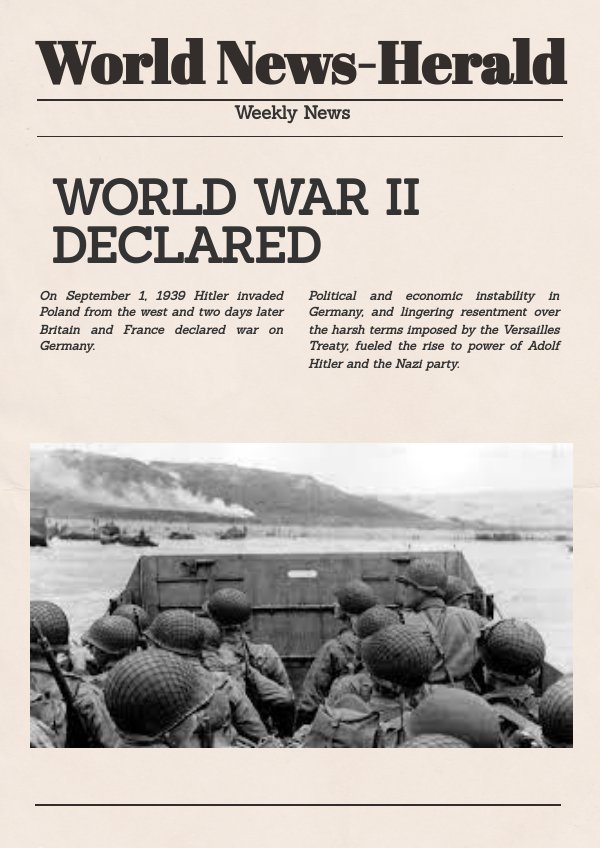 World News-Herald

Weekly News

WORLD WAR II DECLARED

On September 1, 1939 Hitler invaded Poland from the west and two days later Britain and France declared war on Germany.

Political and economic instability in Germany, and lingering resentment over the harsh terms imposed by the Versailles Treaty, fueled the rise to power of Adolf Hitler and the Nazi party.